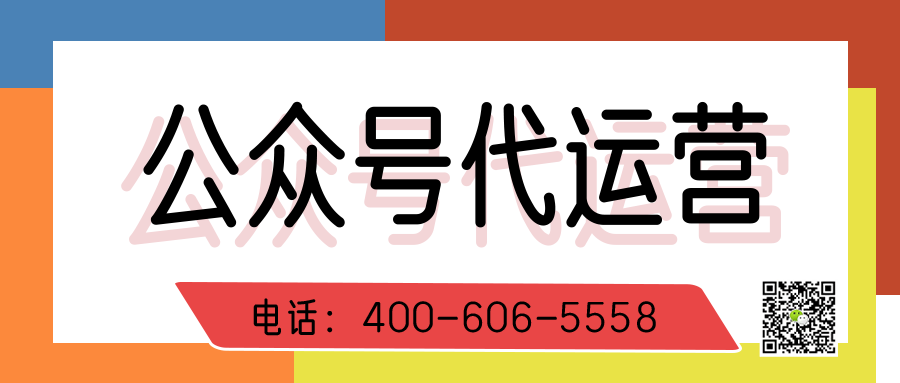 公众号代运营

电话：400-606-5558